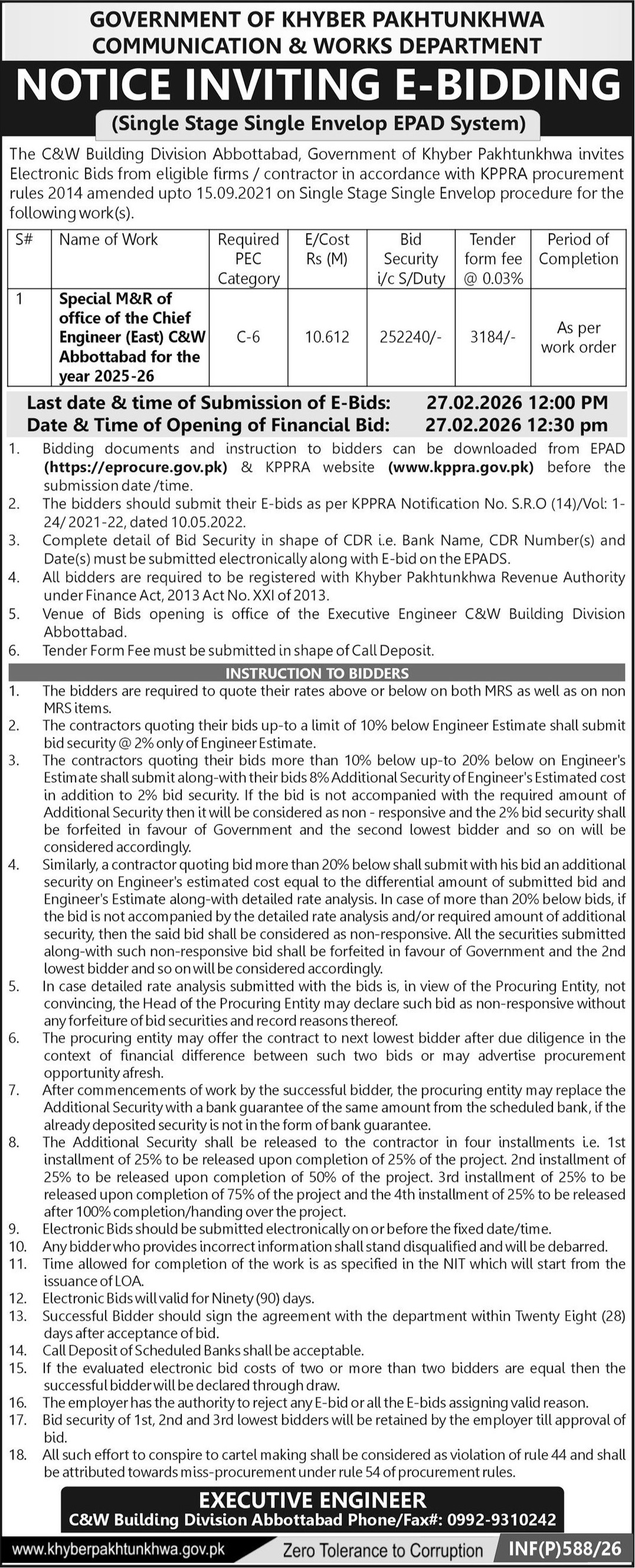 GOVERNMENT OF KHYBER PAKHTUNKHWA
COMMUNICATION & WORKS DEPARTMENT

NOTICE INVITING E-BIDDING

(Single Stage Single Envelop EPAD System)

The C&W Building Division Abbottabad, Government of Khyber Pakhtunkhwa invites Electronic Bids from eligible firms / contractor in accordance with KPPRA procurement rules 2014 amended upto 15.09.2021 on Single Stage Single Envelop procedure for the following work(s).

| S# | Name of Work | Required PEC Category | E/Cost Rs (M) | Bid Security i/c S/Duty | Tender form fee @ 0.03% | Period of Completion |
|---|---|---|---|---|---|---|
| 1 | Special M&R of office of the Chief Engineer (East) C&W Abbottabad for the year 2025-26 | C-6 | 10.612 | 252240/- | 3184/- | As per work order |

Last date & time of Submission of E-Bids: 27.02.2026 12:00 PM
Date & Time of Opening of Financial Bid: 27.02.2026 12:30 pm

1. Bidding documents and instruction to bidders can be downloaded from EPAD (https://eprocure.gov.pk) & KPPRA website (www.kppra.gov.pk) before the submission date /time.
2. The bidders should submit their E-bids as per KPPRA Notification No. S.R.O (14)/Vol: 1-24/ 2021-22, dated 10.05.2022.
3. Complete detail of Bid Security in shape of CDR i.e. Bank Name, CDR Number(s) and Date(s) must be submitted electronically along with E-bid on the EPADS.
4. All bidders are required to be registered with Khyber Pakhtunkhwa Revenue Authority under Finance Act, 2013 Act No. XXI of 2013.
5. Venue of Bids opening is office of the Executive Engineer C&W Building Division Abbottabad.
6. Tender Form Fee must be submitted in shape of Call Deposit.

INSTRUCTION TO BIDDERS

1. The bidders are required to quote their rates above or below on both MRS as well as on non MRS items.
2. The contractors quoting their bids up-to a limit of 10% below Engineer Estimate shall submit bid security @ 2% only of Engineer Estimate.
3. The contractors quoting their bids more than 10% below up-to 20% below on Engineer's Estimate shall submit along-with their bids 8% Additional Security of Engineer's Estimated cost in addition to 2% bid security. If the bid is not accompanied with the required amount of Additional Security then it will be considered as non - responsive and the 2% bid security shall be forfeited in favour of Government and the second lowest bidder and so on will be considered accordingly.
4. Similarly, a contractor quoting bid more than 20% below shall submit with his bid an additional security on Engineer's estimated cost equal to the differential amount of submitted bid and Engineer's Estimate along-with detailed rate analysis. In case of more than 20% below bids, if the bid is not accompanied by the detailed rate analysis and/or required amount of additional security, then the said bid shall be considered as non-responsive. All the securities submitted along-with such non-responsive bid shall be forfeited in favour of Government and the 2nd lowest bidder and so on will be considered accordingly.
5. In case detailed rate analysis submitted with the bids is, in view of the Procuring Entity, not convincing, the Head of the Procuring Entity may declare such bid as non-responsive without any forfeiture of bid securities and record reasons thereof.
6. The procuring entity may offer the contract to next lowest bidder after due diligence in the context of financial difference between such two bids or may advertise procurement opportunity afresh.
7. After commencements of work by the successful bidder, the procuring entity may replace the Additional Security with a bank guarantee of the same amount from the scheduled bank, if the already deposited security is not in the form of bank guarantee.
8. The Additional Security shall be released to the contractor in four installments i.e. 1st installment of 25% to be released upon completion of 25% of the project. 2nd installment of 25% to be released upon completion of 50% of the project. 3rd installment of 25% to be released upon completion of 75% of the project and the 4th installment of 25% to be released after 100% completion/handing over the project.
9. Electronic Bids should be submitted electronically on or before the fixed date/time.
10. Any bidder who provides incorrect information shall stand disqualified and will be debarred.
11. Time allowed for completion of the work is as specified in the NIT which will start from the issuance of LOA.
12. Electronic Bids will valid for Ninety (90) days.
13. Successful Bidder should sign the agreement with the department within Twenty Eight (28) days after acceptance of bid.
14. Call Deposit of Scheduled Banks shall be acceptable.
15. If the evaluated electronic bid costs of two or more than two bidders are equal then the successful bidder will be declared through draw.
16. The employer has the authority to reject any E-bid or all the E-bids assigning valid reason.
17. Bid security of 1st, 2nd and 3rd lowest bidders will be retained by the employer till approval of bid.
18. All such effort to conspire to cartel making shall be considered as violation of rule 44 and shall be attributed towards miss-procurement under rule 54 of procurement rules.

EXECUTIVE ENGINEER
C&W Building Division Abbottabad Phone/Fax#: 0992-9310242

www.khyberpakhtunkhwa.gov.pk Zero Tolerance to Corruption INF(P)588/26